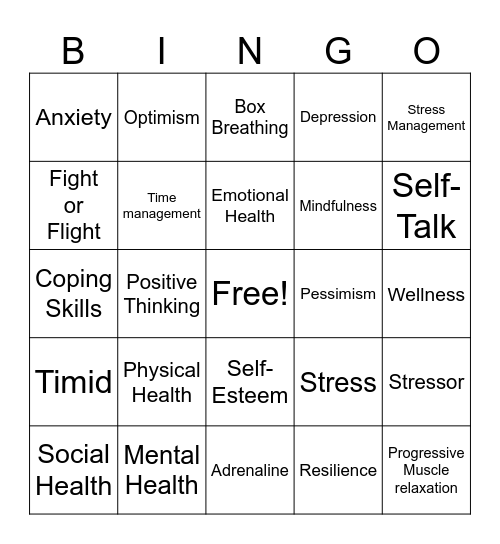 | B | I | N | G | O |
|---|---|---|---|---|
| Anxiety | Optimism | Box Breathing | Depression | Stress Management |
| Fight or Flight | Time management | Emotional Health | Mindfulness | Self-Talk |
| Coping Skills | Positive Thinking | Free! | Pessimism | Wellness |
| Timid | Physical Health | Self-Esteem | Stress | Stressor |
| Social Health | Mental Health | Adrenaline | Resilience | Progressive Muscle relaxation |